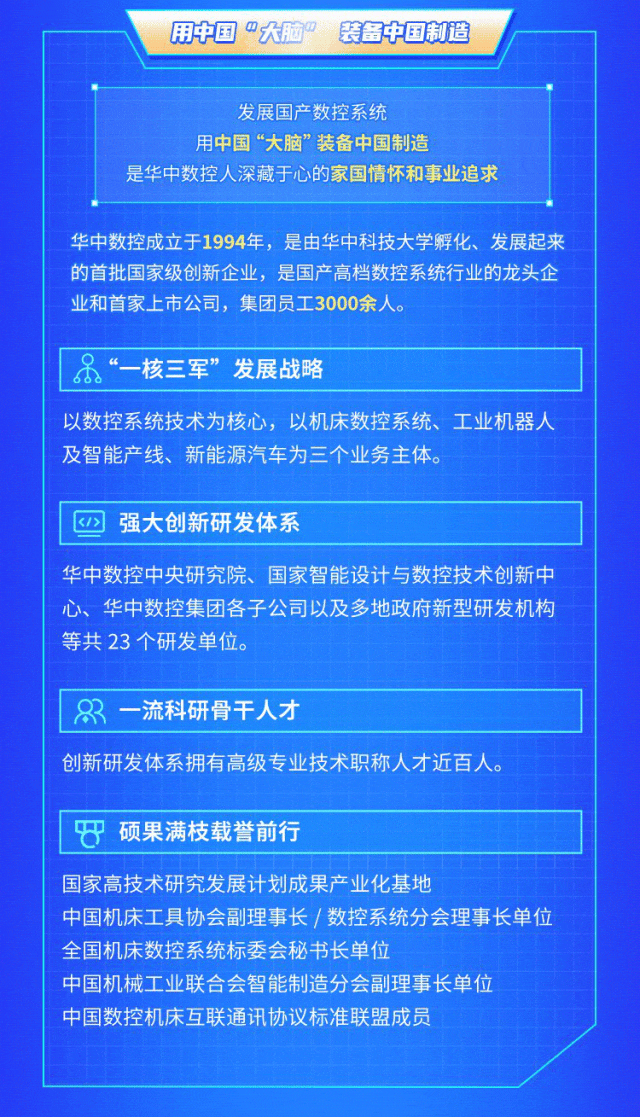 用中国“大脑” 装备中国制造

发展国产数控系统
用中国“大脑”装备中国制造
是华中数控人深藏于心的家国情怀和事业追求

华中数控成立于1994年，是由华中科技大学孵化、发展起来的首批国家级创新企业，是国产高档数控系统行业的龙头企业和首家上市公司，集团员工3000余人。

“一核三军”发展战略

以数控系统技术为核心，以机床数控系统、工业机器人及智能产线、新能源汽车为三个业务主体。

强大创新研发体系

华中数控中央研究院、国家智能设计与数控技术创新中心、华中数控集团各子公司以及多地政府新型研发机构等共23个研发单位。

一流科研骨干人才

创新研发体系拥有高级专业技术职称人才近百人。

硕果满枝载誉前行

国家高技术研究发展计划成果产业化基地
中国机床工具协会副理事长/数控系统分会理事长单位
全国机床数控系统标委会秘书长单位
中国机械工业联合会智能制造分会副理事长单位
中国数控机床互联通讯协议标准联盟成员